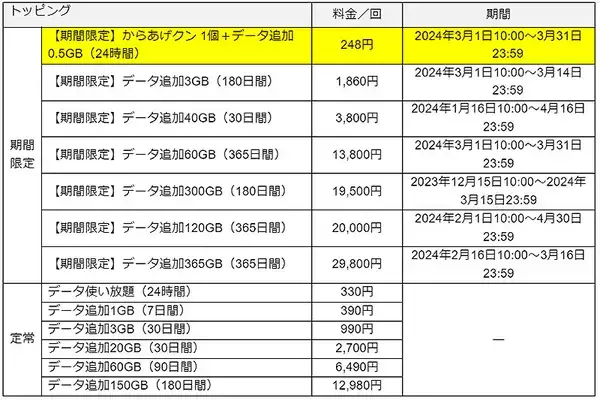 | トッピング | | 料金／回 | 期間 |
|---|---|---|---|
| 期間限定 | 【期間限定】からあげクン 1個＋データ追加0.5GB（24時間） | 248円 | 2024年3月1日10:00～3月31日23:59 |
| | 【期間限定】データ追加3GB（180日間） | 1,860円 | 2024年3月1日10:00～3月14日23:59 |
| | 【期間限定】データ追加40GB（30日間） | 3,800円 | 2024年1月16日10:00～4月16日23:59 |
| | 【期間限定】データ追加60GB（365日間） | 13,800円 | 2024年3月1日10:00～3月31日23:59 |
| | 【期間限定】データ追加300GB（180日間） | 19,500円 | 2023年12月15日10:00～2024年3月15日23:59 |
| | 【期間限定】データ追加120GB（365日間） | 20,000円 | 2024年2月1日10:00～4月30日23:59 |
| | 【期間限定】データ追加365GB（365日間） | 29,800円 | 2024年2月16日10:00～3月16日23:59 |
| 定常 | データ使い放題（24時間） | 330円 | — |
| | データ追加1GB（7日間） | 390円 | |
| | データ追加3GB（30日間） | 990円 | |
| | データ追加20GB（30日間） | 2,700円 | |
| | データ追加60GB（90日間） | 6,490円 | |
| | データ追加150GB（180日間） | 12,980円 | |